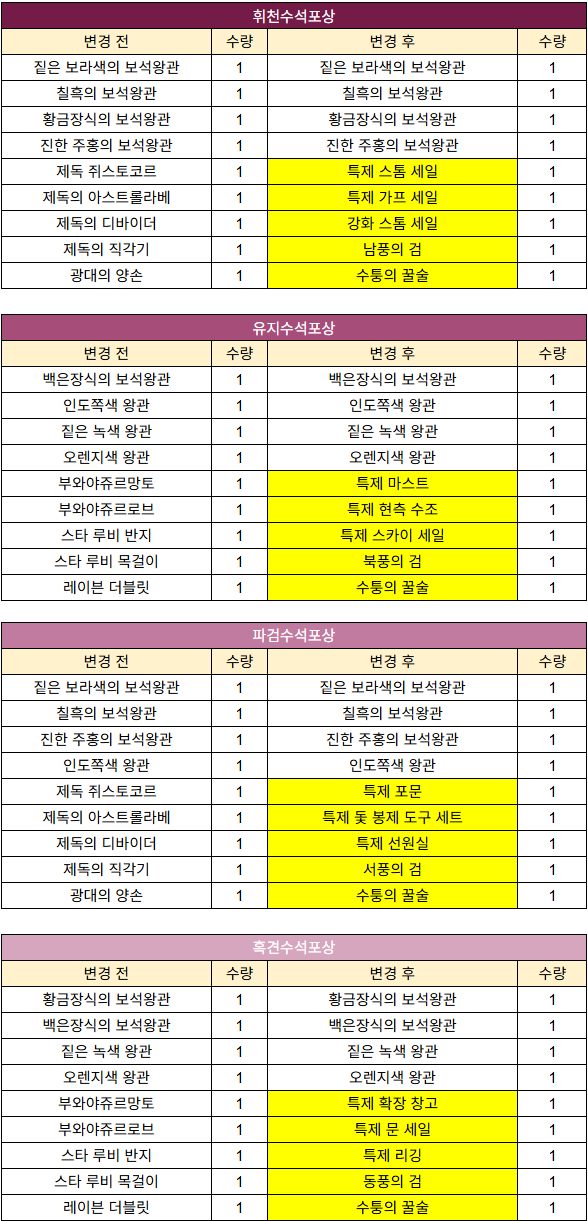 휘천수석포상

| 변경 전 | 수량 | 변경 후 | 수량 |
|---|---|---|---|
| 짙은 보라색의 보석왕관 | 1 | 짙은 보라색의 보석왕관 | 1 |
| 칠흑의 보석왕관 | 1 | 칠흑의 보석왕관 | 1 |
| 황금장식의 보석왕관 | 1 | 황금장식의 보석왕관 | 1 |
| 진한 주홍의 보석왕관 | 1 | 진한 주홍의 보석왕관 | 1 |
| 제독 쥐스토코르 | 1 | 특제 스톰 세일 | 1 |
| 제독의 아스트롤라베 | 1 | 특제 가프 세일 | 1 |
| 제독의 디바이더 | 1 | 강화 스톰 세일 | 1 |
| 제독의 직각기 | 1 | 남풍의 검 | 1 |
| 광대의 양손 | 1 | 수통의 꿀술 | 1 |

유지수석포상

| 변경 전 | 수량 | 변경 후 | 수량 |
|---|---|---|---|
| 백은장식의 보석왕관 | 1 | 백은장식의 보석왕관 | 1 |
| 인도쪽색 왕관 | 1 | 인도쪽색 왕관 | 1 |
| 짙은 녹색 왕관 | 1 | 짙은 녹색 왕관 | 1 |
| 오렌지색 왕관 | 1 | 오렌지색 왕관 | 1 |
| 부와야쥬르망토 | 1 | 특제 마스트 | 1 |
| 부와야쥬르로브 | 1 | 특제 현측 수조 | 1 |
| 스타 루비 반지 | 1 | 특제 스카이 세일 | 1 |
| 스타 루비 목걸이 | 1 | 북풍의 검 | 1 |
| 레이븐 더블릿 | 1 | 수통의 꿀술 | 1 |

파검수석포상

| 변경 전 | 수량 | 변경 후 | 수량 |
|---|---|---|---|
| 짙은 보라색의 보석왕관 | 1 | 짙은 보라색의 보석왕관 | 1 |
| 칠흑의 보석왕관 | 1 | 칠흑의 보석왕관 | 1 |
| 진한 주홍의 보석왕관 | 1 | 진한 주홍의 보석왕관 | 1 |
| 인도쪽색 왕관 | 1 | 인도쪽색 왕관 | 1 |
| 제독 쥐스토코르 | 1 | 특제 포문 | 1 |
| 제독의 아스트롤라베 | 1 | 특제 돛 봉제 도구 세트 | 1 |
| 제독의 디바이더 | 1 | 특제 선원실 | 1 |
| 제독의 직각기 | 1 | 서풍의 검 | 1 |
| 광대의 양손 | 1 | 수통의 꿀술 | 1 |

흑견수석포상

| 변경 전 | 수량 | 변경 후 | 수량 |
|---|---|---|---|
| 황금장식의 보석왕관 | 1 | 황금장식의 보석왕관 | 1 |
| 백은장식의 보석왕관 | 1 | 백은장식의 보석왕관 | 1 |
| 짙은 녹색 왕관 | 1 | 짙은 녹색 왕관 | 1 |
| 오렌지색 왕관 | 1 | 오렌지색 왕관 | 1 |
| 부와야쥬르망토 | 1 | 특제 확장 창고 | 1 |
| 부와야쥬르로브 | 1 | 특제 문 세일 | 1 |
| 스타 루비 반지 | 1 | 특제 리깅 | 1 |
| 스타 루비 목걸이 | 1 | 동풍의 검 | 1 |
| 레이븐 더블릿 | 1 | 수통의 꿀술 | 1 |